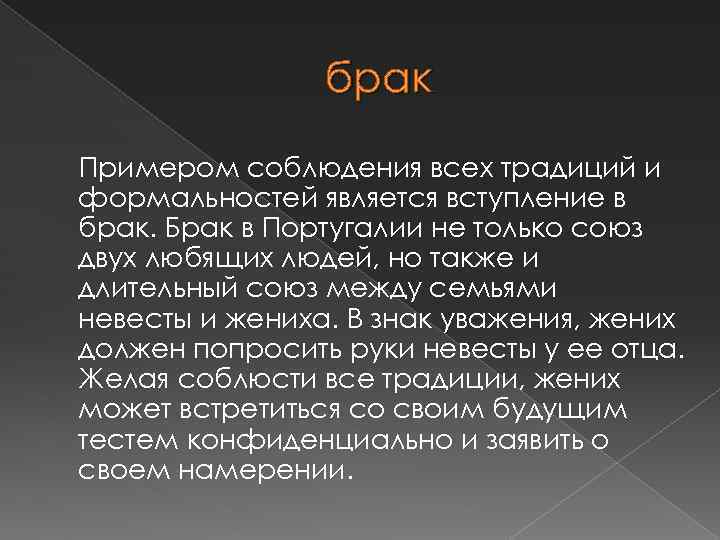 брак

Примером соблюдения всех традиций и формальностей является вступление в брак. Брак в Португалии не только союз двух любящих людей, но также и длительный союз между семьями невесты и жениха. В знак уважения, жених должен попросить руки невесты у ее отца. Желая соблюсти все традиции, жених может встретиться со своим будущим тестем конфиденциально и заявить о своем намерении.